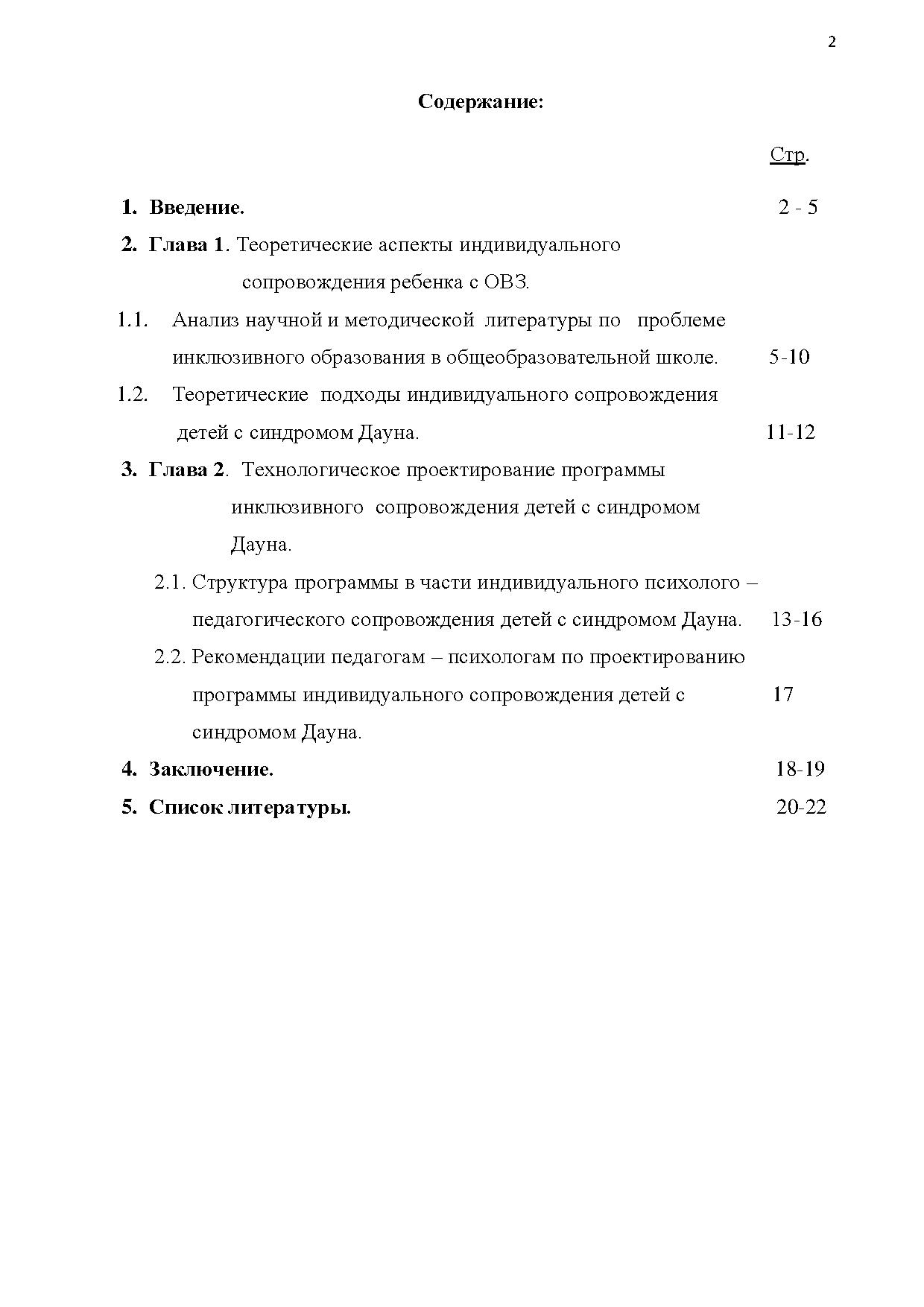 2

Содержание:

Стр.

1. Введение. 2 - 5

2. Глава 1. Теоретические аспекты индивидуального сопровождения ребенка с ОВЗ.

1.1. Анализ научной и методической литературы по проблеме инклюзивного образования в общеобразовательной школе. 5-10

1.2. Теоретические подходы индивидуального сопровождения детей с синдромом Дауна. 11-12

3. Глава 2. Технологическое проектирование программы инклюзивного сопровождения детей с синдромом Дауна.

2.1. Структура программы в части индивидуального психолого – педагогического сопровождения детей с синдромом Дауна. 13-16

2.2. Рекомендации педагогам – психологам по проектированию программы индивидуального сопровождения детей с синдромом Дауна. 17

4. Заключение. 18-19

5. Список литературы. 20-22